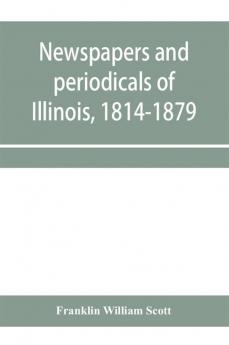 Newspapers and periodicals of Illinois, 1814-1879

Franklin William Scott